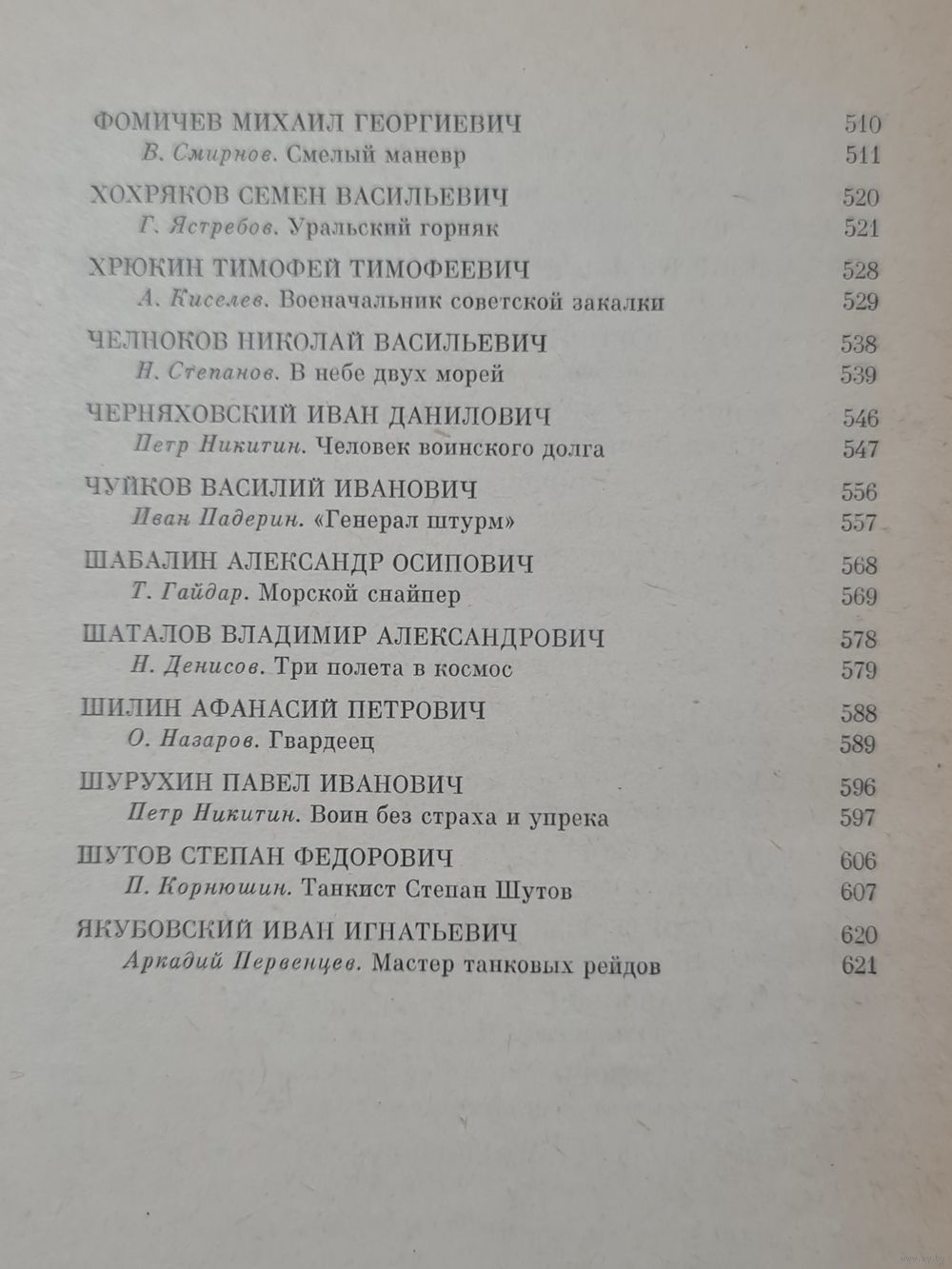 ФОМИЧЕВ МИХАИЛ ГЕОРГИЕВИЧ 510
В. Смирнов. Смелый маневр 511

ХОХРЯКОВ СЕМЕН ВАСИЛЬЕВИЧ 520
Г. Ястребов. Уральский горняк 521

ХРЮКИН ТИМОФЕЙ ТИМОФЕЕВИЧ 528
А. Киселев. Военачальник советской закалки 529

ЧЕЛНОКОВ НИКОЛАЙ ВАСИЛЬЕВИЧ 538
Н. Степанов. В небе двух морей 539

ЧЕРНЯХОВСКИЙ ИВАН ДАНИЛОВИЧ 546
Петр Никитин. Человек воинского долга 547

ЧУЙКОВ ВАСИЛИЙ ИВАНОВИЧ 556
Иван Падерин. «Генерал штурм» 557

ШАБАЛИН АЛЕКСАНДР ОСИПОВИЧ 568
Т. Гайдар. Морской снайпер 569

ШАТАЛОВ ВЛАДИМИР АЛЕКСАНДРОВИЧ 578
Н. Денисов. Три полета в космос 579

ШИЛИН АФАНАСИЙ ПЕТРОВИЧ 588
О. Назаров. Гвардеец 589

ШУРУХИН ПАВЕЛ ИВАНОВИЧ 596
Петр Никитин. Воин без страха и упрека 597

ШУТОВ СТЕПАН ФЕДОРОВИЧ 606
П. Корнюшин. Танкист Степан Шутов 607

ЯКУБОВСКИЙ ИВАН ИГНАТЬЕВИЧ 620
Аркадий Первенцев. Мастер танковых рейдов 621